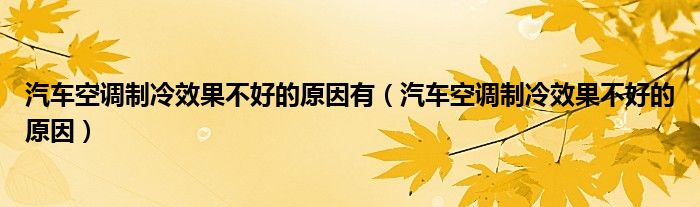 汽车空调制冷效果不好的原因有（汽车空调制冷效果不好的原因）